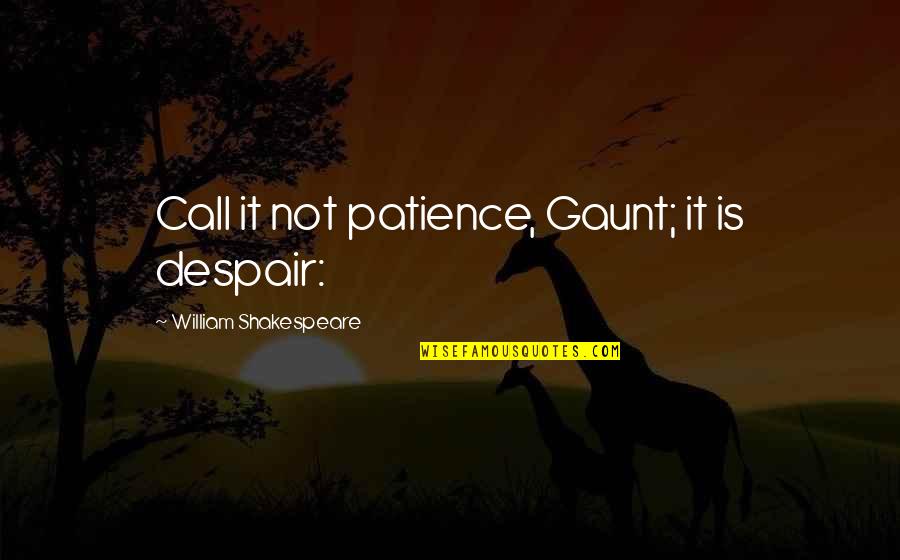 Call it not patience, Gaunt; it is despair:

~ William Shakespeare

WISEFAMOUSQUOTES.COM